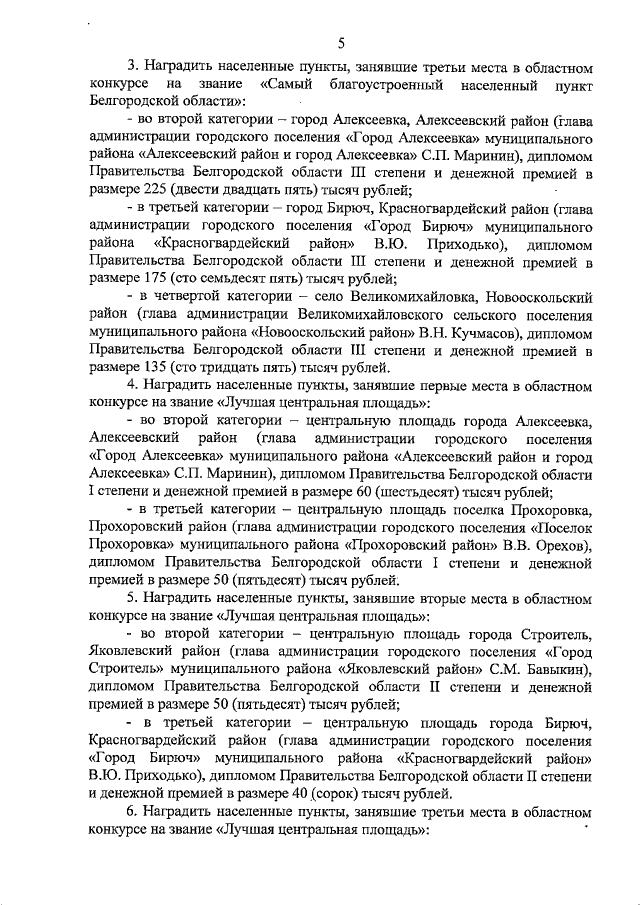 5

3. Наградить населенные пункты, занявшие третьи места в областном конкурсе на звание «Самый благоустроенный населенный пункт Белгородской области»:

- во второй категории – город Алексеевка, Алексеевский район (глава администрации городского поселения «Город Алексеевка» муниципального района «Алексеевский район и город Алексеевка» С.П. Маринин), дипломом Правительства Белгородской области III степени и денежной премией в размере 225 (двести двадцать пять) тысяч рублей;

- в третьей категории – город Бирюч, Красногвардейский район (глава администрации городского поселения «Город Бирюч» муниципального района «Красногвардейский район» В.Ю. Приходько), дипломом Правительства Белгородской области III степени и денежной премией в размере 175 (сто семьдесят пять) тысяч рублей;

- в четвертой категории – село Великомихайловка, Новооскольский район (глава администрации Великомихайловского сельского поселения муниципального района «Новооскольский район» В.Н. Кучмасов), дипломом Правительства Белгородской области III степени и денежной премией в размере 135 (сто тридцать пять) тысяч рублей.

4. Наградить населенные пункты, занявшие первые места в областном конкурсе на звание «Лучшая центральная площадь»:

- во второй категории – центральную площадь города Алексеевка, Алексеевский район (глава администрации городского поселения «Город Алексеевка» муниципального района «Алексеевский район и город Алексеевка» С.П. Маринин), дипломом Правительства Белгородской области I степени и денежной премией в размере 60 (шестьдесят) тысяч рублей;

- в третьей категории – центральную площадь поселка Прохоровка, Прохоровский район (глава администрации городского поселения «Поселок Прохоровка» муниципального района «Прохоровский район» В.В. Орехов), дипломом Правительства Белгородской области I степени и денежной премией в размере 50 (пятьдесят) тысяч рублей.

5. Наградить населенные пункты, занявшие вторые места в областном конкурсе на звание «Лучшая центральная площадь»:

- во второй категории – центральную площадь города Строитель, Яковлевский район (глава администрации городского поселения «Город Строитель» муниципального района «Яковлевский район» С.М. Бабыкин), дипломом Правительства Белгородской области II степени и денежной премией в размере 50 (пятьдесят) тысяч рублей;

- в третьей категории – центральную площадь города Бирюч, Красногвардейский район (глава администрации городского поселения «Город Бирюч» муниципального района «Красногвардейский район» В.Ю. Приходько), дипломом Правительства Белгородской области II степени и денежной премией в размере 40 (сорок) тысяч рублей.

6. Наградить населенные пункты, занявшие третьи места в областном конкурсе на звание «Лучшая центральная площадь»: